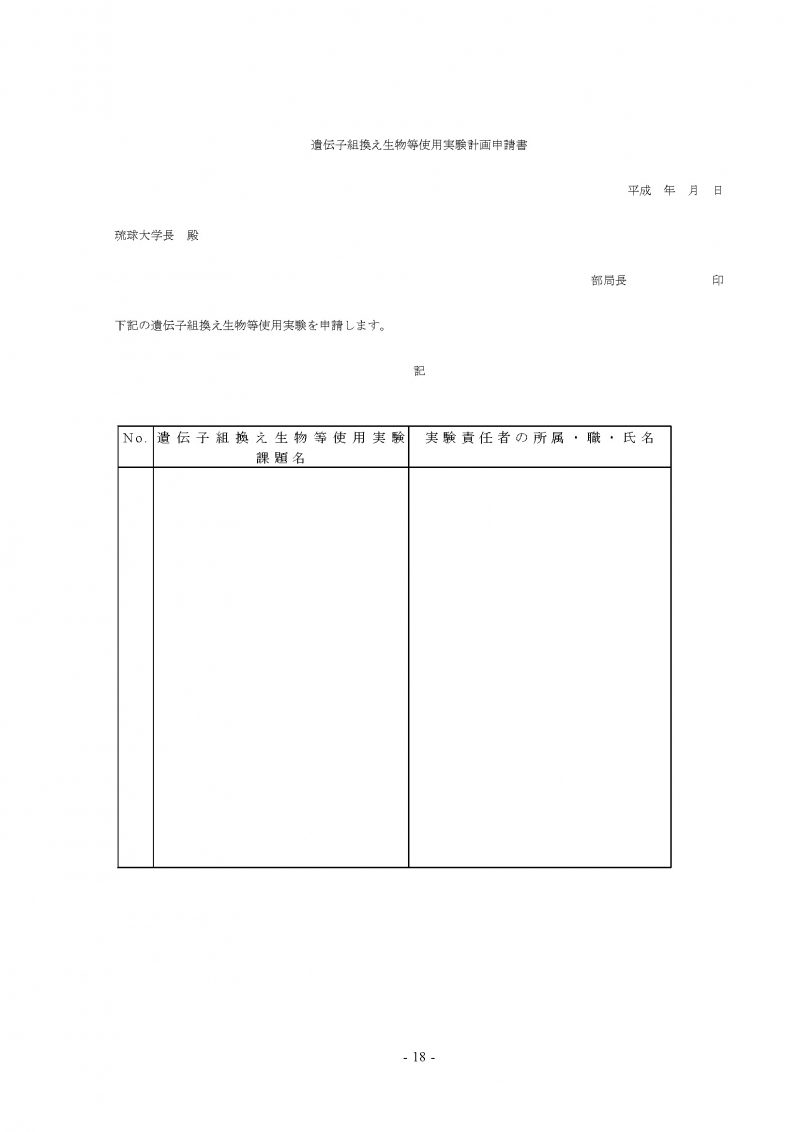 遺伝子組換え生物等使用実験計画申請書

平成 年 月 日

琉球大学長 殿

部局長 印

下記の遺伝子組換え生物等使用実験を申請します。

記

| No. | 遺伝子組換え生物等使用実験課題名 | 実験責任者の所属・職・氏名 |
|---|---|---|
| | | |

- 18 -